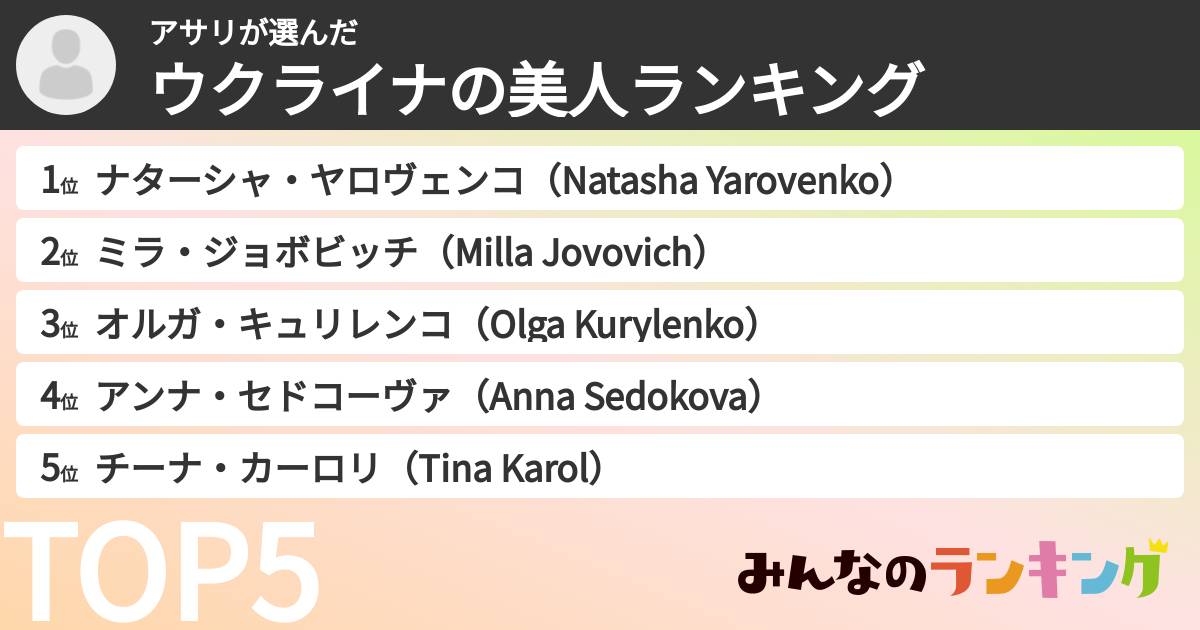 アサリが選んだ
ウクライナの美人ランキング

1位 ナターシャ・ヤロヴェンコ（Natasha Yarovenko）
2位 ミラ・ジョボビッチ（Milla Jovovich）
3位 オルガ・キュリレンコ（Olga Kurylenko）
4位 アンナ・セドコーヴァ（Anna Sedokova）
5位 チーナ・カーロリ（Tina Karol）

TOP5

みんなのランキング